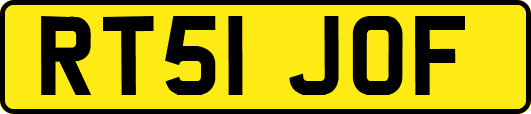 RT51 JOF